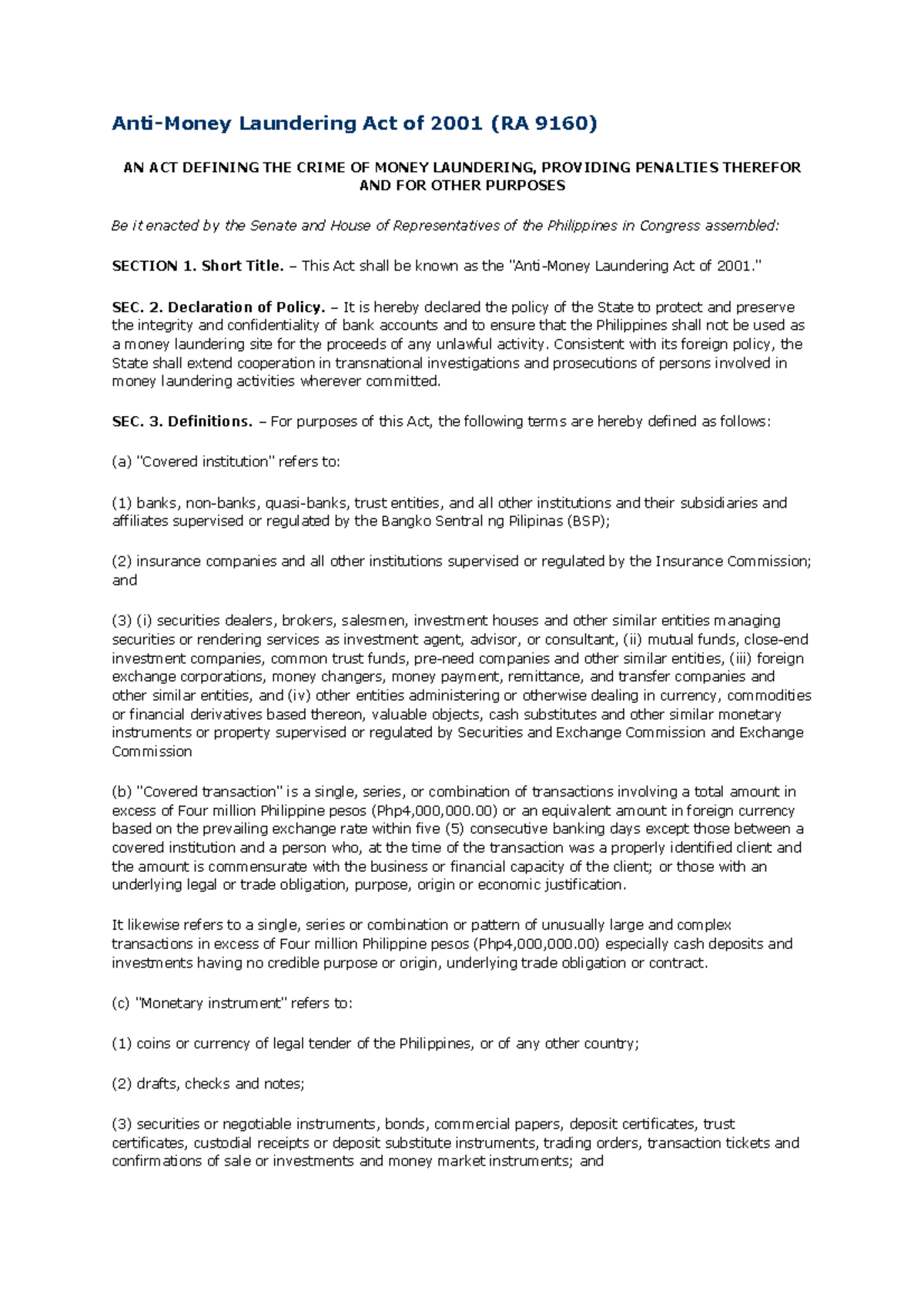 Anti-Money Laundering Act of 2001 (RA 9160)

AN ACT DEFINING THE CRIME OF MONEY LAUNDERING, PROVIDING PENALTIES THEREFOR AND FOR OTHER PURPOSES

Be it enacted by the Senate and House of Representatives of the Philippines in Congress assembled:

SECTION 1. Short Title. – This Act shall be known as the "Anti-Money Laundering Act of 2001."

SEC. 2. Declaration of Policy. – It is hereby declared the policy of the State to protect and preserve the integrity and confidentiality of bank accounts and to ensure that the Philippines shall not be used as a money laundering site for the proceeds of any unlawful activity. Consistent with its foreign policy, the State shall extend cooperation in transnational investigations and prosecutions of persons involved in money laundering activities wherever committed.

SEC. 3. Definitions. – For purposes of this Act, the following terms are hereby defined as follows:

(a) "Covered institution" refers to:

(1) banks, non-banks, quasi-banks, trust entities, and all other institutions and their subsidiaries and affiliates supervised or regulated by the Bangko Sentral ng Pilipinas (BSP);

(2) insurance companies and all other institutions supervised or regulated by the Insurance Commission; and

(3) (i) securities dealers, brokers, salesmen, investment houses and other similar entities managing securities or rendering services as investment agent, advisor, or consultant, (ii) mutual funds, close-end investment companies, common trust funds, pre-need companies and other similar entities, (iii) foreign exchange corporations, money changers, money payment, remittance, and transfer companies and other similar entities, and (iv) other entities administering or otherwise dealing in currency, commodities or financial derivatives based thereon, valuable objects, cash substitutes and other similar monetary instruments or property supervised or regulated by Securities and Exchange Commission and Exchange Commission

(b) "Covered transaction" is a single, series, or combination of transactions involving a total amount in excess of Four million Philippine pesos (Php4,000,000.00) or an equivalent amount in foreign currency based on the prevailing exchange rate within five (5) consecutive banking days except those between a covered institution and a person who, at the time of the transaction was a properly identified client and the amount is commensurate with the business or financial capacity of the client; or those with an underlying legal or trade obligation, purpose, origin or economic justification.

It likewise refers to a single, series or combination or pattern of unusually large and complex transactions in excess of Four million Philippine pesos (Php4,000,000.00) especially cash deposits and investments having no credible purpose or origin, underlying trade obligation or contract.

(c) "Monetary instrument" refers to:

(1) coins or currency of legal tender of the Philippines, or of any other country;

(2) drafts, checks and notes;

(3) securities or negotiable instruments, bonds, commercial papers, deposit certificates, trust certificates, custodial receipts or deposit substitute instruments, trading orders, transaction tickets and confirmations of sale or investments and money market instruments; and